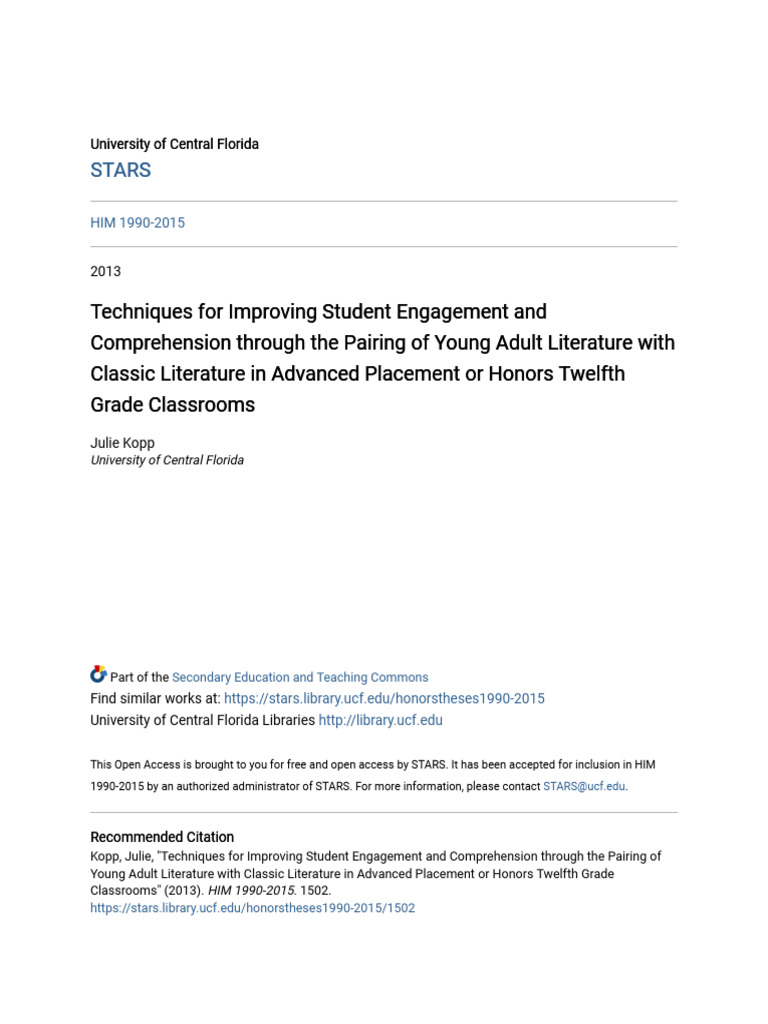 University of Central Florida
STARS

HIM 1990-2015

2013

Techniques for Improving Student Engagement and Comprehension through the Pairing of Young Adult Literature with Classic Literature in Advanced Placement or Honors Twelfth Grade Classrooms

Julie Kopp
University of Central Florida

Part of the Secondary Education and Teaching Commons
Find similar works at: https://stars.library.ucf.edu/honorstheses1990-2015
University of Central Florida Libraries http://library.ucf.edu

This Open Access is brought to you for free and open access by STARS. It has been accepted for inclusion in HIM 1990-2015 by an authorized administrator of STARS. For more information, please contact STARS@ucf.edu.

Recommended Citation
Kopp, Julie, "Techniques for Improving Student Engagement and Comprehension through the Pairing of Young Adult Literature with Classic Literature in Advanced Placement or Honors Twelfth Grade Classrooms" (2013). HIM 1990-2015. 1502.
https://stars.library.ucf.edu/honorstheses1990-2015/1502